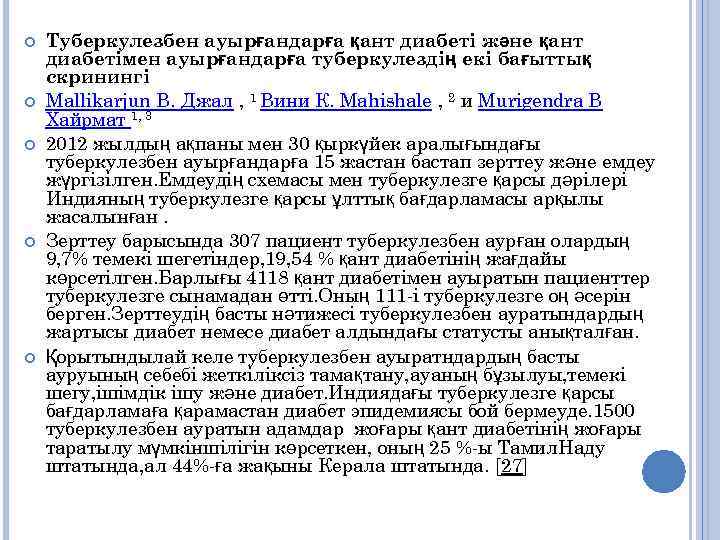 Туберкулезбен ауырғандарға қант диабеті және қант диабетімен ауырғандарға туберкулездің екі бағыттық скринингі

Mallikarjun B. Джал , $^1$ Вини К. Mahishale , $^2$ и Murigendra B Хайрмат $^{1, 3}$

2012 жылдың ақпаны мен 30 қыркүйек аралығындағы туберкулезбен ауырғандарға 15 жастан бастап зерттеу және емдеу жүргізілген.Емдеудің схемасы мен туберкулезге қарсы дәрілері Индияның туберкулезге қарсы ұлттық бағдарламасы арқылы жасалынған .

Зерттеу барысында 307 пациент туберкулезбен аурған олардың 9,7% темекі шегетіндер,19,54 % қант диабетінің жағдайы көрсетілген.Барлығы 4118 қант диабетімен ауыратын пациенттер туберкулезге сынамадан өтті.Оның 111-і туберкулезге оң әсерін берген.Зерттеудің басты нәтижесі туберкулезбен ауратындардың жартысы диабет немесе диабет алдындағы статусты анықталған.

Қорытындылай келе туберкулезбен ауыратндардың басты ауруының себебі жеткіліксіз тамақтану,ауаның бұзылуы,темекі шегу,ішімдік ішу және диабет.Индиядағы туберкулезге қарсы бағдарламаға қарамастан диабет эпидемиясы бой бермеуде.1500 туберкулезбен ауратын адамдар жоғары қант диабетінің жоғары таратылу мүмкіншілігін көрсеткен, оның 25 %-ы ТамилНаду штатында,ал 44%-ға жақыны Керала штатында. [27]